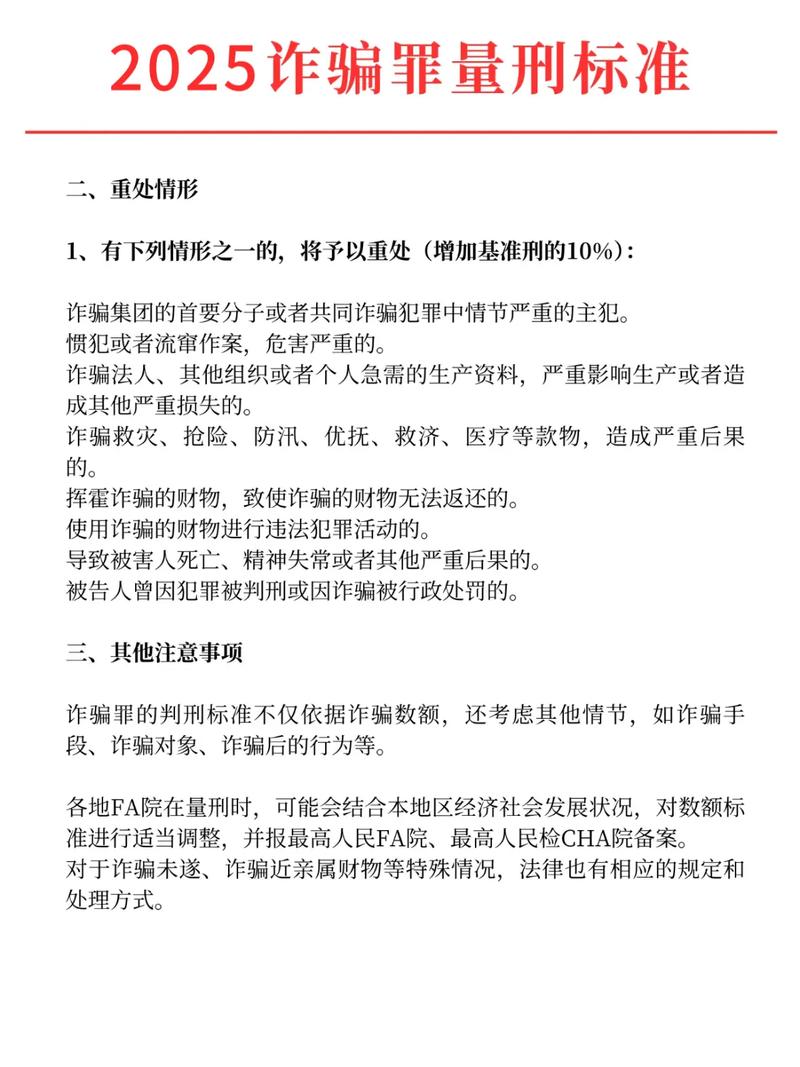 2025诈骗罪量刑标准

二、重处情形

1、有下列情形之一的，将予以重处（增加基准刑的10%）：

诈骗集团的首要分子或者共同诈骗犯罪中情节严重的主犯。
惯犯或者流窜作案，危害严重的。
诈骗法人、其他组织或者个人急需的生产资料，严重影响生产或者造成其他严重损失的。
诈骗救灾、抢险、防汛、优抚、救济、医疗等款物，造成严重后果的。
挥霍诈骗的财物，致使诈骗的财物无法返还的。
使用诈骗的财物进行违法犯罪活动的。
导致被害人死亡、精神失常或者其他严重后果的。
被告人曾因犯罪被判刑或因诈骗被行政处罚的。

三、其他注意事项

诈骗罪的判刑标准不仅依据诈骗数额，还考虑其他情节，如诈骗手段、诈骗对象、诈骗后的行为等。

各地FA院在量刑时，可能会结合本地区经济社会发展状况，对数额标准进行适当调整，并报最高人民FA院、最高人民检CHA院备案。
对于诈骗未遂、诈骗近亲属财物等特殊情况，法律也有相应的规定和处理方式。